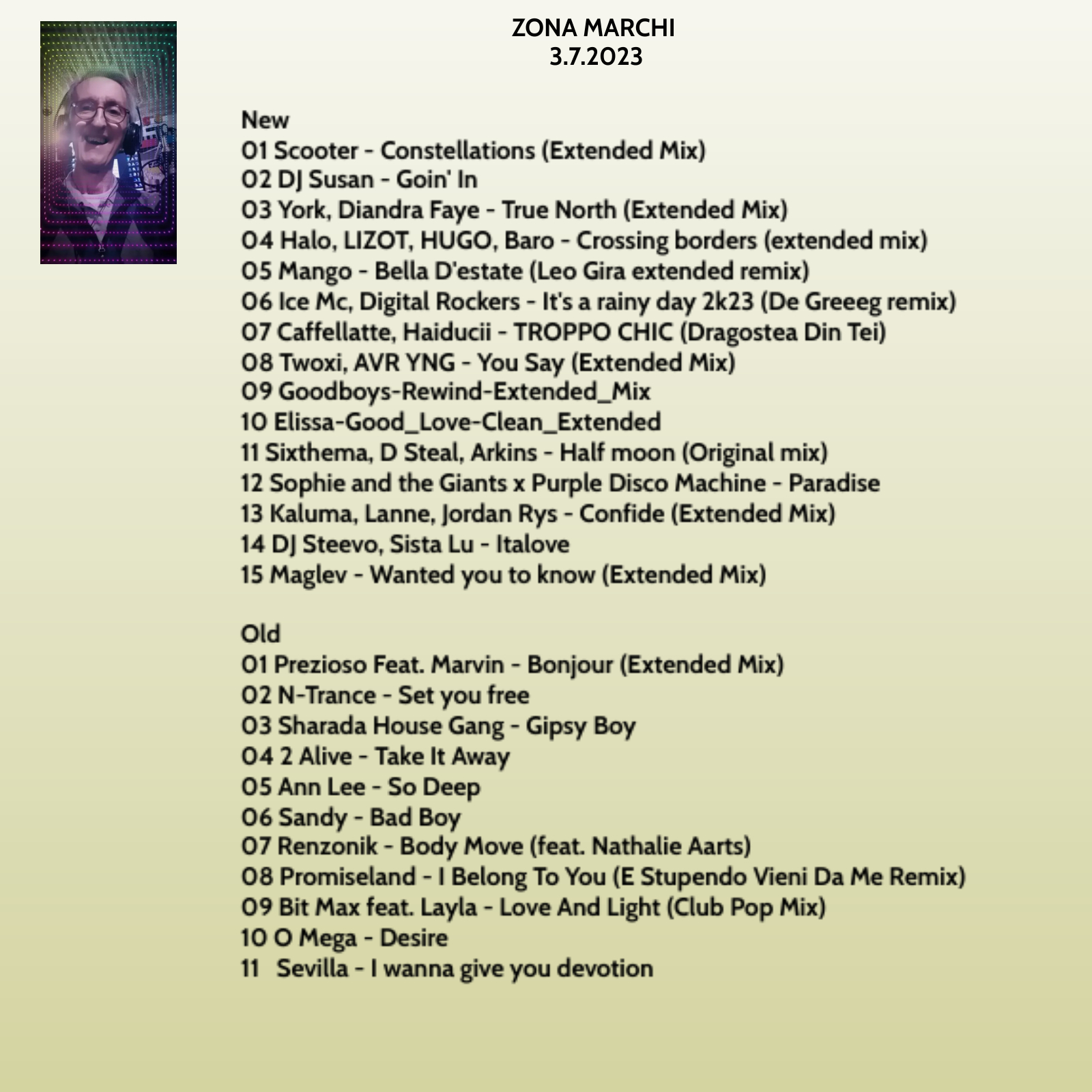 ZONA MARCHI
3.7.2023

New
01 Scooter - Constellations (Extended Mix)
02 DJ Susan - Goin' In
03 York, Diandra Faye - True North (Extended Mix)
04 Halo, LIZOT, HUGO, Baro - Crossing borders (extended mix)
05 Mango - Bella D'estate (Leo Gira extended remix)
06 Ice Mc, Digital Rockers - It's a rainy day 2k23 (De Greeeg remix)
07 Caffellatte, Haiducii - TROPPO CHIC (Dragostea Din Tei)
08 Twoxi, AVR YNG - You Say (Extended Mix)
09 Goodboys-Rewind-Extended_Mix
10 Elissa-Good_Love-Clean_Extended
11 Sixthema, D Steal, Arkins - Half moon (Original mix)
12 Sophie and the Giants x Purple Disco Machine - Paradise
13 Kaluma, Lanne, Jordan Rys - Confide (Extended Mix)
14 DJ Steevo, Sista Lu - Italove
15 Maglev - Wanted you to know (Extended Mix)

Old
01 Prezioso Feat. Marvin - Bonjour (Extended Mix)
02 N-Trance - Set you free
03 Sharada House Gang - Gipsy Boy
04 2 Alive - Take It Away
05 Ann Lee - So Deep
06 Sandy - Bad Boy
07 Renzonik - Body Move (feat. Nathalie Aarts)
08 Promiseland - I Belong To You (E Stupendo Vieni Da Me Remix)
09 Bit Max feat. Layla - Love And Light (Club Pop Mix)
10 O Mega - Desire
11 Sevilla - I wanna give you devotion